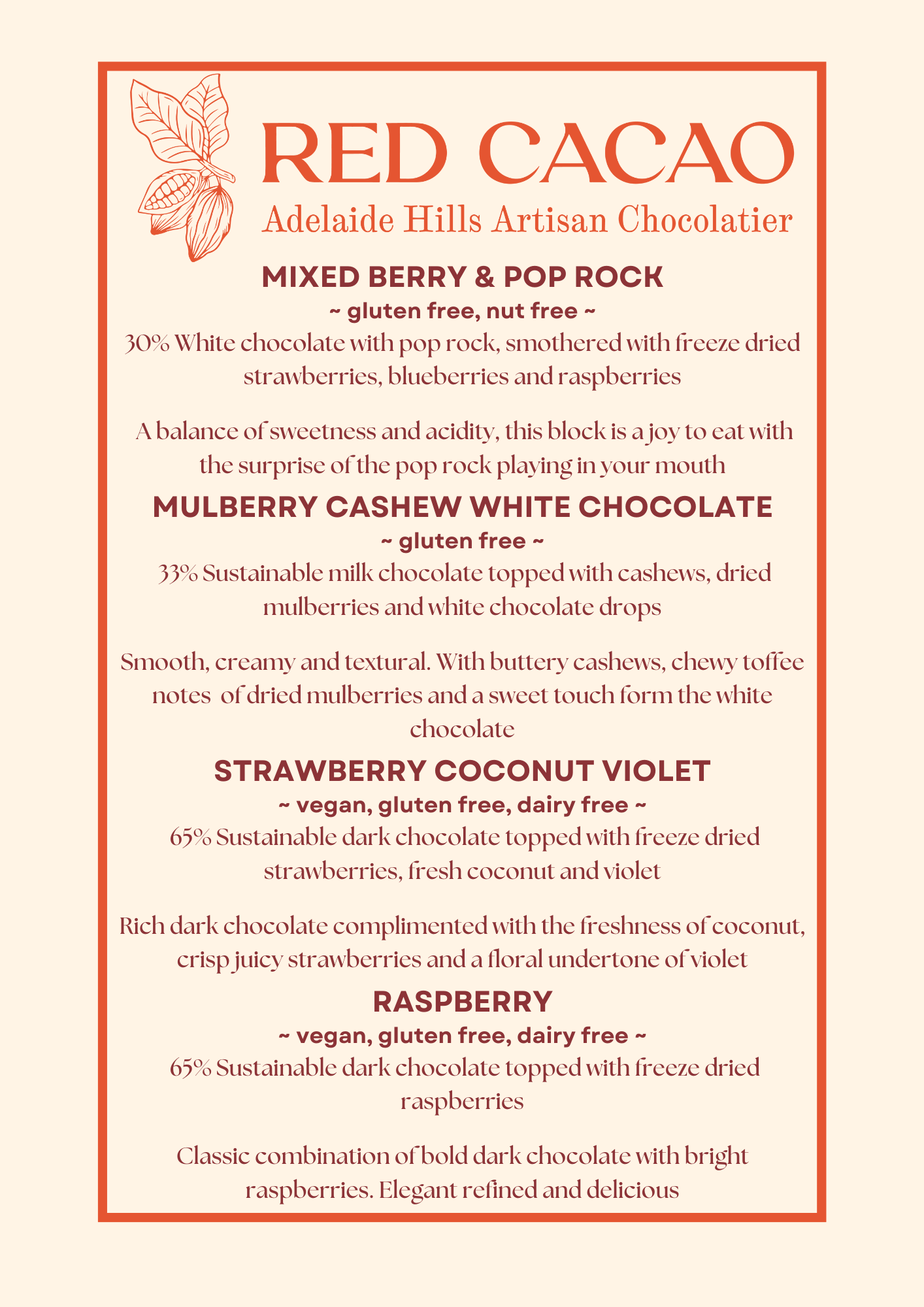 RED CACAO
Adelaide Hills Artisan Chocolatier

MIXED BERRY & POP ROCK
~ gluten free, nut free ~
30% White chocolate with pop rock, smothered with freeze dried strawberries, blueberries and raspberries

A balance of sweetness and acidity, this block is a joy to eat with the surprise of the pop rock playing in your mouth

MULBERRY CASHEW WHITE CHOCOLATE
~ gluten free ~
33% Sustainable milk chocolate topped with cashews, dried mulberries and white chocolate drops

Smooth, creamy and textural. With buttery cashews, chewy toffee notes of dried mulberries and a sweet touch form the white chocolate

STRAWBERRY COCONUT VIOLET
~ vegan, gluten free, dairy free ~
65% Sustainable dark chocolate topped with freeze dried strawberries, fresh coconut and violet

Rich dark chocolate complimented with the freshness of coconut, crisp juicy strawberries and a floral undertone of violet

RASPBERRY
~ vegan, gluten free, dairy free ~
65% Sustainable dark chocolate topped with freeze dried raspberries

Classic combination of bold dark chocolate with bright raspberries. Elegant refined and delicious